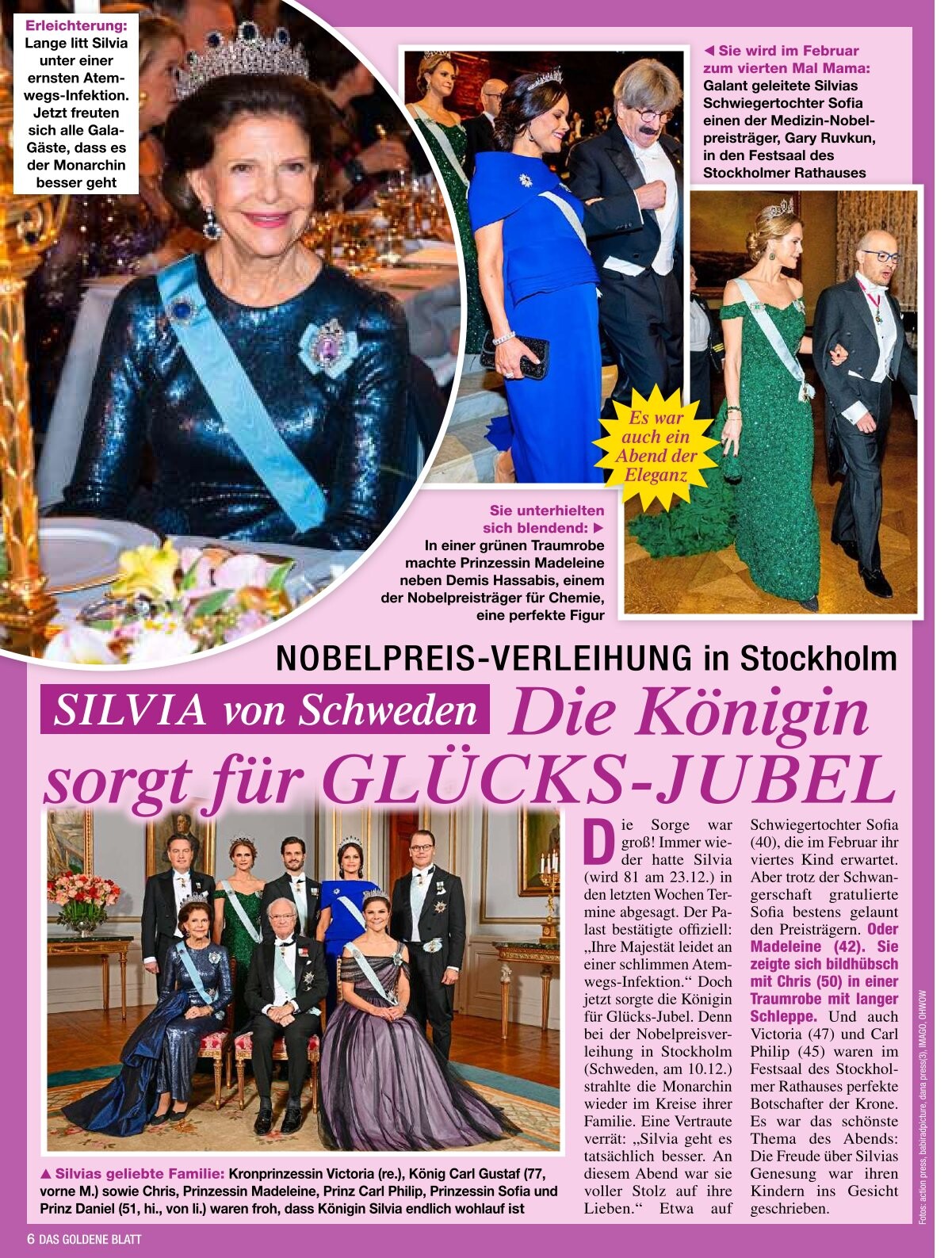 Erleichterung: Lange litt Silvia unter einer ernsten Atemwegs-Infektion. Jetzt freuten sich alle Gala-Gäste, dass es der Monarchin besser geht

◀ Sie wird im Februar zum vierten Mal Mama: Galant geleitete Silvias Schwiegertochter Sofia einen der Medizin-Nobelpreisträger, Gary Ruvkun, in den Festsaal des Stockholmer Rathauses

Es war auch ein Abend der Eleganz

Sie unterhielten sich blendend: ▶ In einer grünen Traumrobe machte Prinzessin Madeleine neben Demis Hassabis, einem der Nobelpreisträger für Chemie, eine perfekte Figur

NOBELPREIS-VERLEIHUNG in Stockholm

SILVIA von Schweden Die Königin sorgt für GLÜCKS-JUBEL

▲ Silvias geliebte Familie: Kronprinzessin Victoria (re.), König Carl Gustaf (77, vorne M.) sowie Chris, Prinzessin Madeleine, Prinz Carl Philip, Prinzessin Sofia und Prinz Daniel (51, hi., von li.) waren froh, dass Königin Silvia endlich wohlauf ist

Die Sorge war groß! Immer wieder hatte Silvia (wird 81 am 23.12.) in den letzten Wochen Termine abgesagt. Der Palast bestätigte offiziell: „Ihre Majestät leidet an einer schlimmen Atemwegs-Infektion.“ Doch jetzt sorgte die Königin für Glücks-Jubel. Denn bei der Nobelpreisverleihung in Stockholm (Schweden, am 10.12.) strahlte die Monarchin wieder im Kreise ihrer Familie. Eine Vertraute verrät: „Silvia geht es tatsächlich besser. An diesem Abend war sie voller Stolz auf ihre Lieben.“ Etwa auf Schwiegertochter Sofia (40), die im Februar ihr viertes Kind erwartet. Aber trotz der Schwangerschaft gratulierte Sofia bestens gelaunt den Preisträgern. Oder Madeleine (42). Sie zeigte sich bildhübsch mit Chris (50) in einer Traumrobe mit langer Schleppe. Und auch Victoria (47) und Carl Philip (45) waren im Festsaal des Stockholmer Rathauses perfekte Botschafter der Krone. Es war das schönste Thema des Abends: Die Freude über Silvias Genesung war ihren Kindern ins Gesicht geschrieben.

Fotos: action press, babiradpicture, dana press(3), IMAGO, OHWOW

6 DAS GOLDENE BLATT